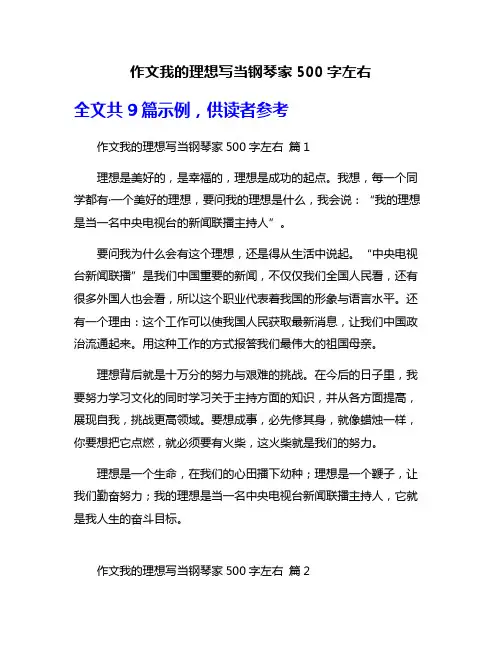 作文我的理想写当钢琴家 500 字左右

全文共 9 篇示例，供读者参考

作文我的理想写当钢琴家 500 字左右 篇 1

理想是美好的，是幸福的，理想是成功的起点。我想，每一个同学都有·一个美好的理想，要问我的理想是什么，我会说：“我的理想是当一名中央电视台的新闻联播主持人”。

要问我为什么会有这个理想，还是得从生活中说起。“中央电视台新闻联播”是我们中国重要的新闻，不仅仅我们全国人民看，还有很多外国人也会看，所以这个职业代表着我国的形象与语言水平。还有一个理由：这个工作可以使我国人民获取最新消息，让我们中国政治流通起来。用这种工作的方式报答我们最伟大的祖国母亲。

理想背后就是十万分的努力与艰难的挑战。在今后的日子里，我要努力学习文化的同时学习关于主持方面的知识，并从各方面提高，展现自我，挑战更高领域。要想成事，必先修其身，就像蜡烛一样，你要想把它点燃，就必须要有火柴，这火柴就是我们的努力。

理想是一个生命，在我们的心田播下幼种；理想是一个鞭子，让我们勤奋努力；我的理想是当一名中央电视台新闻联播主持人，它就是我人生的奋斗目标。

作文我的理想写当钢琴家 500 字左右 篇 2